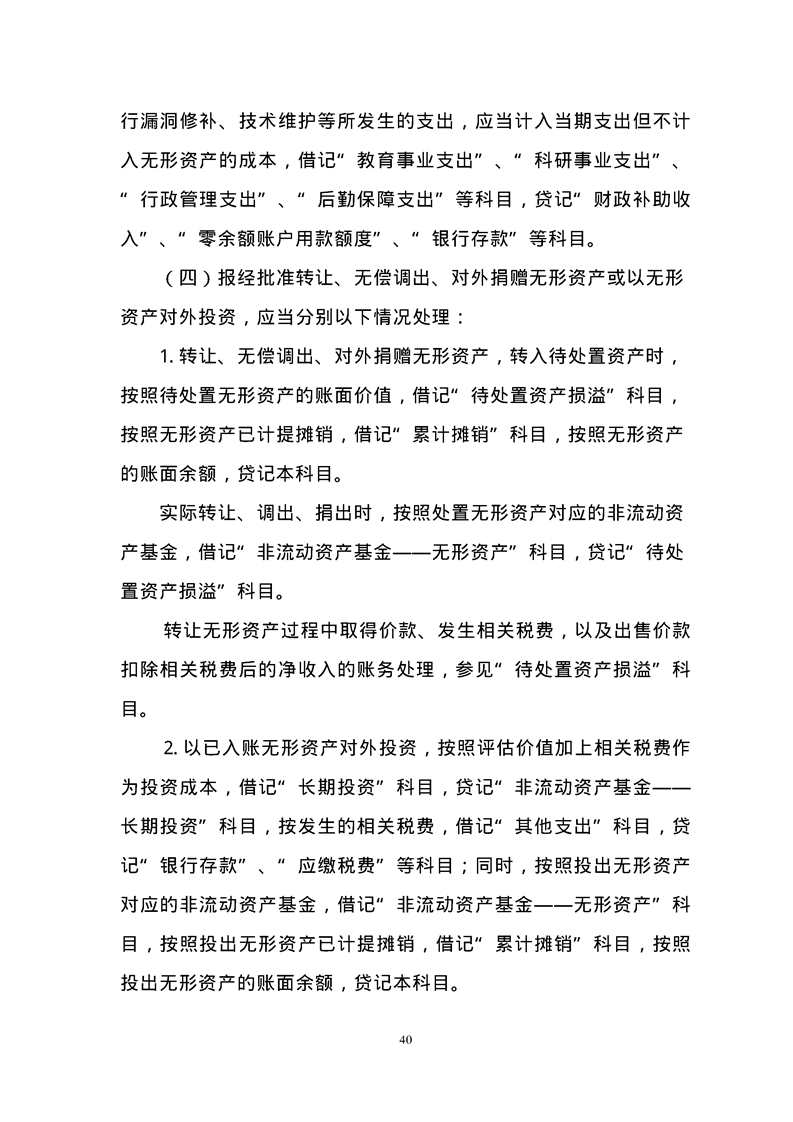 行漏洞修补、技术维护等所发生的支出，应当计入当期支出但不计入无形资产的成本，借记“教育事业支出”、“科研事业支出”、“行政管理支出”、“后勤保障支出”等科目，贷记“财政补助收入”、“零余额账户用款额度”、“银行存款”等科目。

（四）报经批准转让、无偿调出、对外捐赠无形资产或以无形资产对外投资，应当分别以下情况处理：

1. 转让、无偿调出、对外捐赠无形资产，转入待处置资产时，按照待处置无形资产的账面价值，借记“待处置资产损溢”科目，按照无形资产已计提摊销，借记“累计摊销”科目，按照无形资产的账面余额，贷记本科目。

实际转让、调出、捐出时，按照处置无形资产对应的非流动资产基金，借记“非流动资产基金——无形资产”科目，贷记“待处置资产损溢”科目。

转让无形资产过程中取得价款、发生相关税费，以及出售价款扣除相关税费后的净收入的账务处理，参见“待处置资产损溢”科目。

2. 以已入账无形资产对外投资，按照评估价值加上相关税费作为投资成本，借记“长期投资”科目，贷记“非流动资产基金——长期投资”科目，按发生的相关税费，借记“其他支出”科目，贷记“银行存款”、“应缴税费”等科目；同时，按照投出无形资产对应的非流动资产基金，借记“非流动资产基金——无形资产”科目，按照投出无形资产已计提摊销，借记“累计摊销”科目，按照投出无形资产的账面余额，贷记本科目。

40